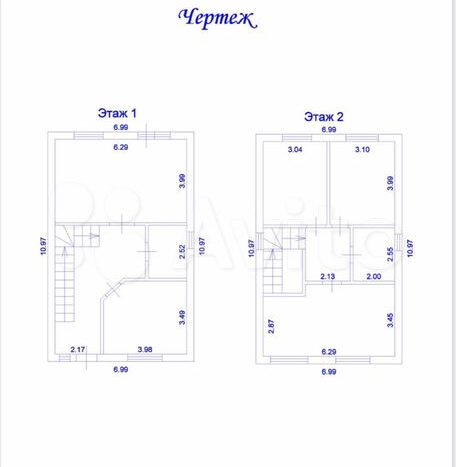 Чертеж

Этаж 1

6.99
6.29
3.99
10.97
2.52
10.97
3.49
2.17
3.98
6.99

Этаж 2

6.99
3.04
3.10
3.99
10.97
2.55
10.97
2.13
2.00
2.87
3.45
6.29
6.99

Avito